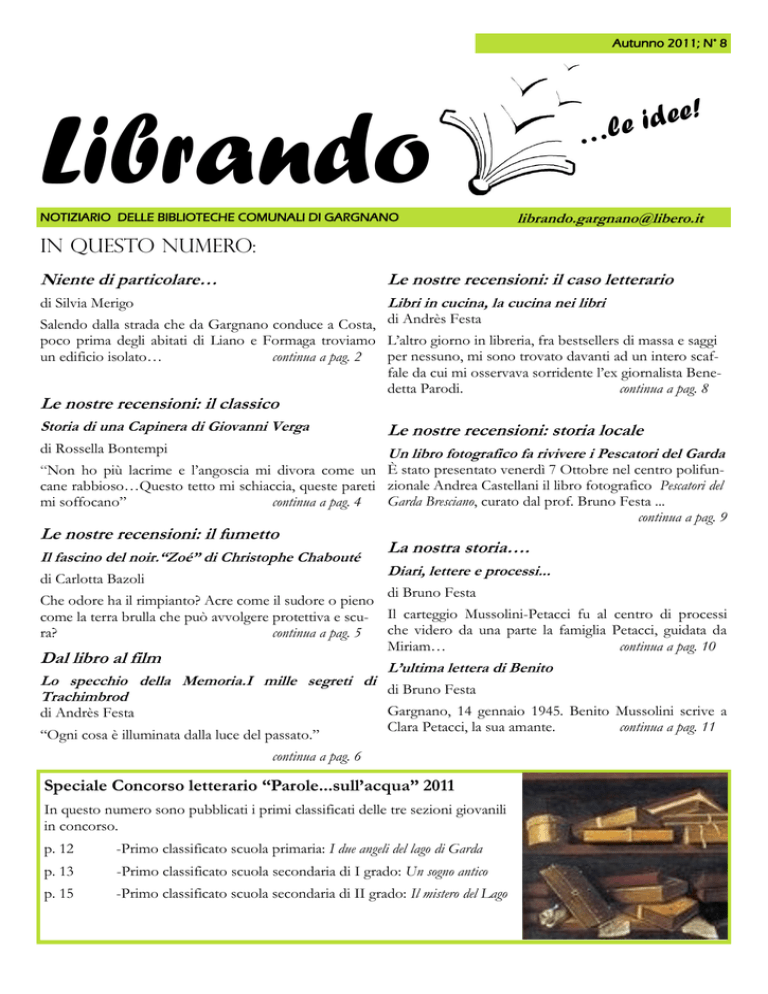 Autunno 2011; N° 8

Librando

...le idee!

NOTIZIARIO DELLE BIBLIOTECHE COMUNALI DI GARGNANO

librando.gargnano@libero.it

IN QUESTO NUMERO:

Niente di particolare…

di Silvia Merigo

Salendo dalla strada che da Gargnano conduce a Costa, poco prima degli abitati di Liano e Formaga troviamo un edificio isolato… continua a pag. 2

Le nostre recensioni: il classico

Storia di una Capinera di Giovanni Verga

di Rossella Bontempi

"Non ho più lacrime e l'angoscia mi divora come un cane rabbioso…Questo tetto mi schiaccia, queste pareti mi soffocano" continua a pag. 4

Le nostre recensioni: il fumetto

Il fascino del noir."Zoé" di Christophe Chabouté

di Carlotta Bazoli

Che odore ha il rimpianto? Acre come il sudore o pieno come la terra brulla che può avvolgere protettiva e scura? continua a pag. 5

Dal libro al film

Lo specchio della Memoria.I mille segreti di Trachimbrod

di Andrès Festa

"Ogni cosa è illuminata dalla luce del passato."

continua a pag. 6

Le nostre recensioni: il caso letterario

Libri in cucina, la cucina nei libri

di Andrès Festa

L'altro giorno in libreria, fra bestsellers di massa e saggi per nessuno, mi sono trovato davanti ad un intero scaffale da cui mi osservava sorridente l'ex giornalista Benedetta Parodi. continua a pag. 8

Le nostre recensioni: storia locale

Un libro fotografico fa rivivere i Pescatori del Garda

È stato presentato venerdì 7 Ottobre nel centro polifunzionale Andrea Castellani il libro fotografico Pescatori del Garda Bresciano, curato dal prof. Bruno Festa ... continua a pag. 9

La nostra storia….

Diari, lettere e processi...

di Bruno Festa

Il carteggio Mussolini-Petacci fu al centro di processi che videro da una parte la famiglia Petacci, guidata da Miriam… continua a pag. 10

L'ultima lettera di Benito

di Bruno Festa

Gargnano, 14 gennaio 1945. Benito Mussolini scrive a Clara Petacci, la sua amante. continua a pag. 11

Speciale Concorso letterario "Parole...sull'acqua" 2011

In questo numero sono pubblicati i primi classificati delle tre sezioni giovanili in concorso.

p. 12 -Primo classificato scuola primaria: I due angeli del lago di Garda

p. 13 -Primo classificato scuola secondaria di I grado: Un sogno antico

p. 15 -Primo classificato scuola secondaria di II grado: Il mistero del Lago